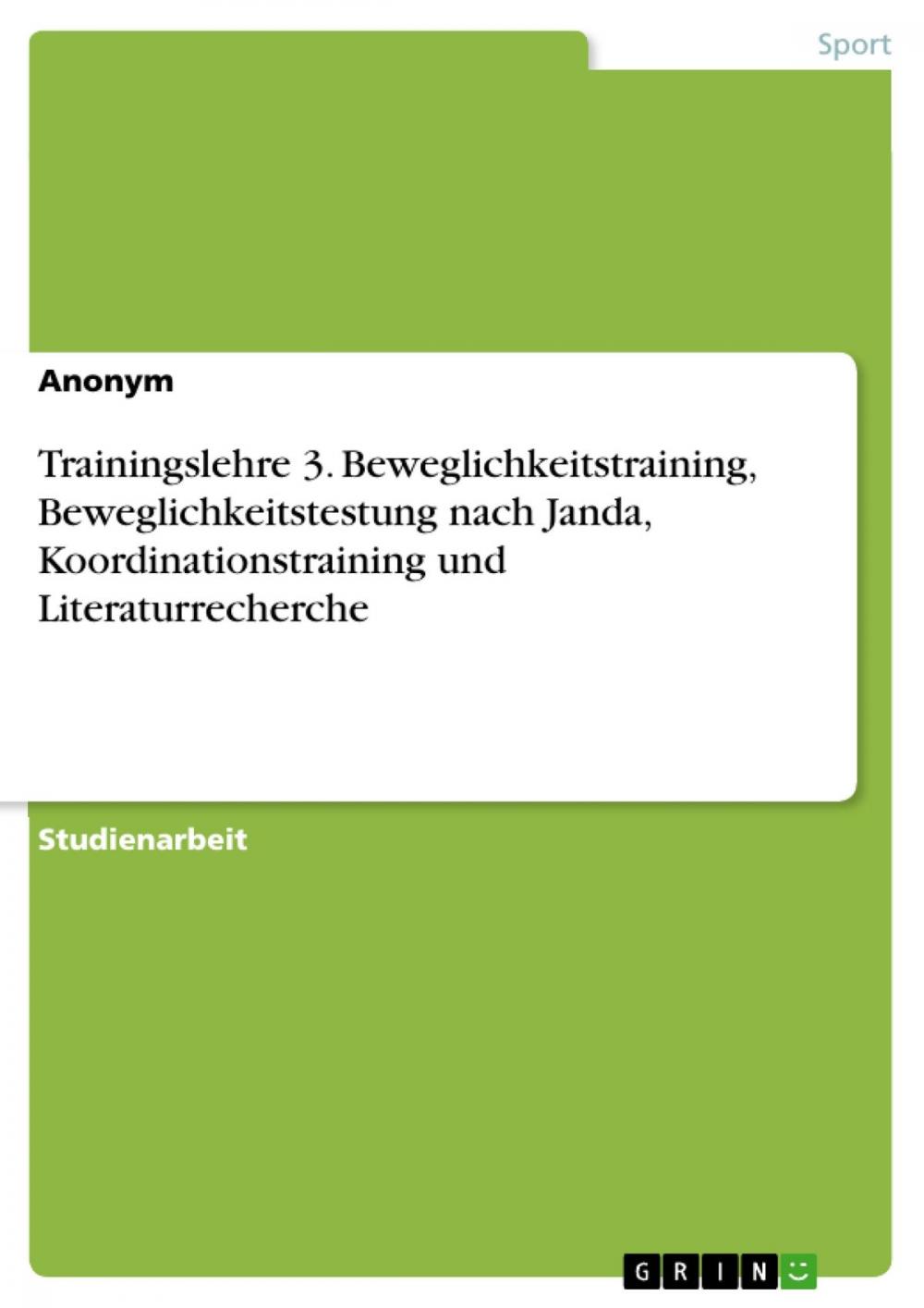 Sport

Anonym

Trainingslehre 3. Beweglichkeitstraining, Beweglichkeitstestung nach Janda, Koordinationstraining und Literaturrecherche

Studienarbeit

GRIN